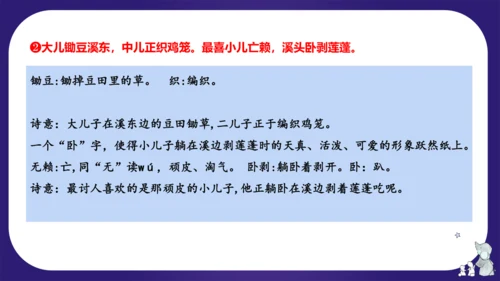 ❷大儿锄豆溪东，中儿正织鸡笼。最喜小儿亡赖，溪头卧剥莲蓬。

锄豆:锄掉豆田里的草。　织:编织。

诗意：大儿子在溪东边的豆田锄草，二儿子正于编织鸡笼。

一个“卧”字，使得小儿子躺在溪边剥莲蓬时的天真、活泼、可爱的形象跃然纸上。

无赖:亡，同“无”读wú，顽皮、淘气。　卧剥:躺卧着剥开。卧：趴。

诗意：最讨人喜欢的是那顽皮的小儿子，他正躺卧在溪边剥着莲蓬吃呢。